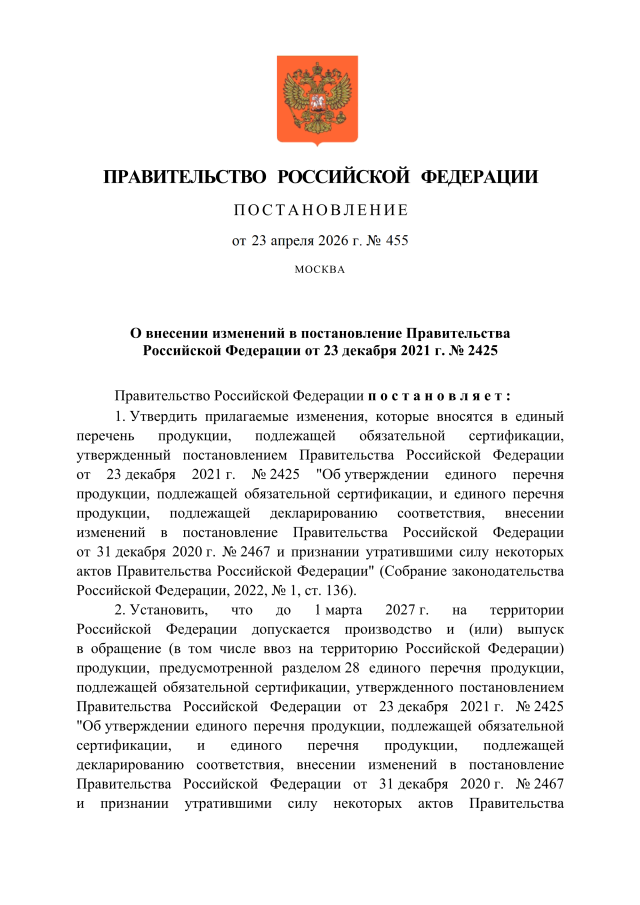 ПРАВИТЕЛЬСТВО РОССИЙСКОЙ ФЕДЕРАЦИИ

ПОСТАНОВЛЕНИЕ

от 23 апреля 2026 г. № 455

МОСКВА

О внесении изменений в постановление Правительства Российской Федерации от 23 декабря 2021 г. № 2425

Правительство Российской Федерации постановляет:

1. Утвердить прилагаемые изменения, которые вносятся в единый перечень продукции, подлежащей обязательной сертификации, утвержденный постановлением Правительства Российской Федерации от 23 декабря 2021 г. № 2425 "Об утверждении единого перечня продукции, подлежащей обязательной сертификации, и единого перечня продукции, подлежащей декларированию соответствия, внесении изменений в постановление Правительства Российской Федерации от 31 декабря 2020 г. № 2467 и признании утратившими силу некоторых актов Правительства Российской Федерации" (Собрание законодательства Российской Федерации, 2022, № 1, ст. 136).

2. Установить, что до 1 марта 2027 г. на территории Российской Федерации допускается производство и (или) выпуск в обращение (в том числе ввоз на территорию Российской Федерации) продукции, предусмотренной разделом 28 единого перечня продукции, подлежащей обязательной сертификации, утвержденного постановлением Правительства Российской Федерации от 23 декабря 2021 г. № 2425 "Об утверждении единого перечня продукции, подлежащей обязательной сертификации, и единого перечня продукции, подлежащей декларированию соответствия, внесении изменений в постановление Правительства Российской Федерации от 31 декабря 2020 г. № 2467 и признании утратившими силу некоторых актов Правительства